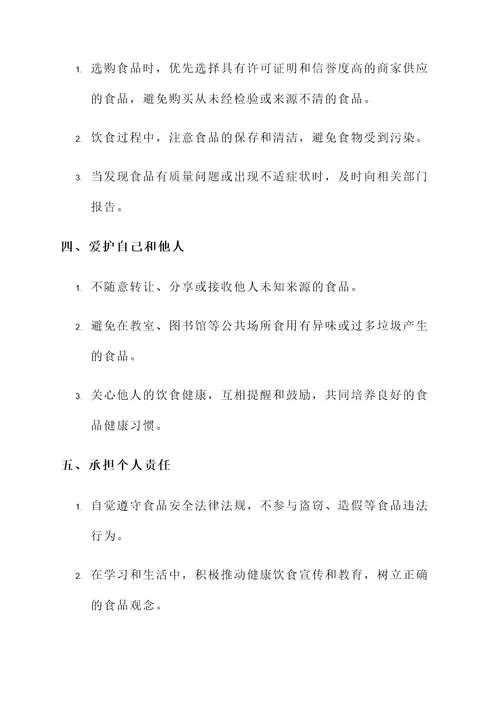 1. 选购食品时，优先选择具有许可证明和信誉度高的商家供应的食品，避免购买从未经检验或来源不清的食品。

2. 饮食过程中，注意食品的保存和清洁，避免食物受到污染。

3. 当发现食品有质量问题或出现不适症状时，及时向相关部门报告。

四、爱护自己和他人

1. 不随意转让、分享或接收他人未知来源的食品。

2. 避免在教室、图书馆等公共场所食用有异味或过多垃圾产生的食品。

3. 关心他人的饮食健康，互相提醒和鼓励，共同培养良好的食品健康习惯。

五、承担个人责任

1. 自觉遵守食品安全法律法规，不参与盗窃、造假等食品违法行为。

2. 在学习和生活中，积极推动健康饮食宣传和教育，树立正确的食品观念。